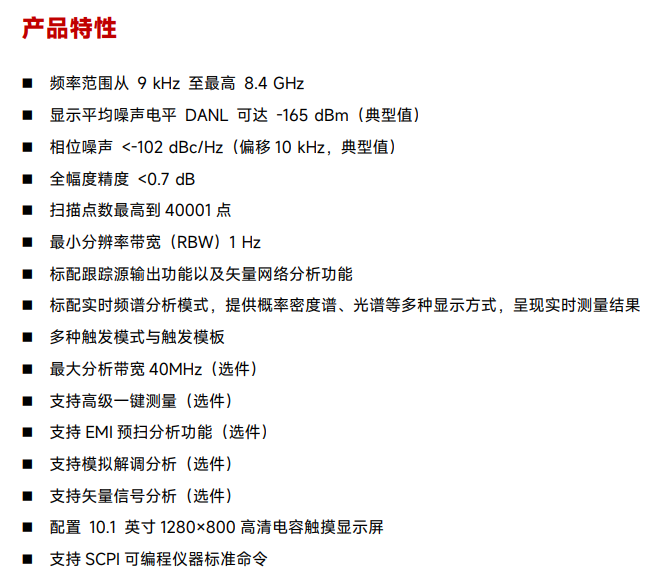 产品特性

■ 频率范围从 9 kHz 至最高 8.4 GHz
■ 显示平均噪声电平 DANL 可达 -165 dBm（典型值）
■ 相位噪声 <-102 dBc/Hz（偏移 10 kHz，典型值）
■ 全幅度精度 <0.7 dB
■ 扫描点数最高到 40001 点
■ 最小分辨率带宽（RBW）1 Hz
■ 标配跟踪源输出功能以及矢量网络分析功能
■ 标配实时频谱分析模式，提供概率密度谱、光谱等多种显示方式，呈现实时测量结果
■ 多种触发模式与触发模板
■ 最大分析带宽 40MHz（选件）
■ 支持高级一键测量（选件）
■ 支持 EMI 预扫分析功能（选件）
■ 支持模拟解调分析（选件）
■ 支持矢量信号分析（选件）
■ 配置 10.1 英寸 1280×800 高清电容触摸显示屏
■ 支持 SCPI 可编程仪器标准命令